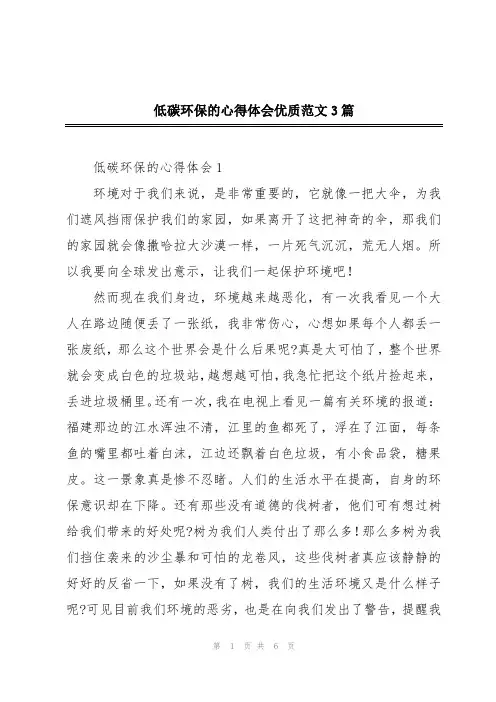 低碳环保的心得体会优质范文3篇

低碳环保的心得体会1

环境对于我们来说，是非常重要的，它就像一把大伞，为我们遮风挡雨保护我们的家园，如果离开了这把神奇的伞，那我们的家园就会像撒哈拉大沙漠一样，一片死气沉沉，荒无人烟。所以我要向全球发出意示，让我们一起保护环境吧！

然而现在我们身边，环境越来越恶化，有一次我看见一个大人在路边随便丢了一张纸，我非常伤心，心想如果每个人都丢一张废纸，那么这个世界会是什么后果呢?真是太可怕了，整个世界就会变成白色的垃圾站，越想越可怕，我急忙把这个纸片捡起来，丢进垃圾桶里。还有一次，我在电视上看见一篇有关环境的报道：福建那边的江水浑浊不清，江里的鱼都死了，浮在了江面，每条鱼的嘴里都吐着白沫，江边还飘着白色垃圾，有小食品袋，糖果皮。这一景象真是惨不忍睹。人们的生活水平在提高，自身的环保意识却在下降。还有那些没有道德的伐树者，他们可有想过树给我们带来的好处呢?树为我们人类付出了那么多！那么多树为我们挡住袭来的沙尘暴和可怕的龙卷风，这些伐树者真应该静静的好好的反省一下，如果没有了树，我们的生活环境又是什么样子呢?可见目前我们环境的恶劣，也是在向我们发出了警告，提醒我

第 1 页 共 6 页